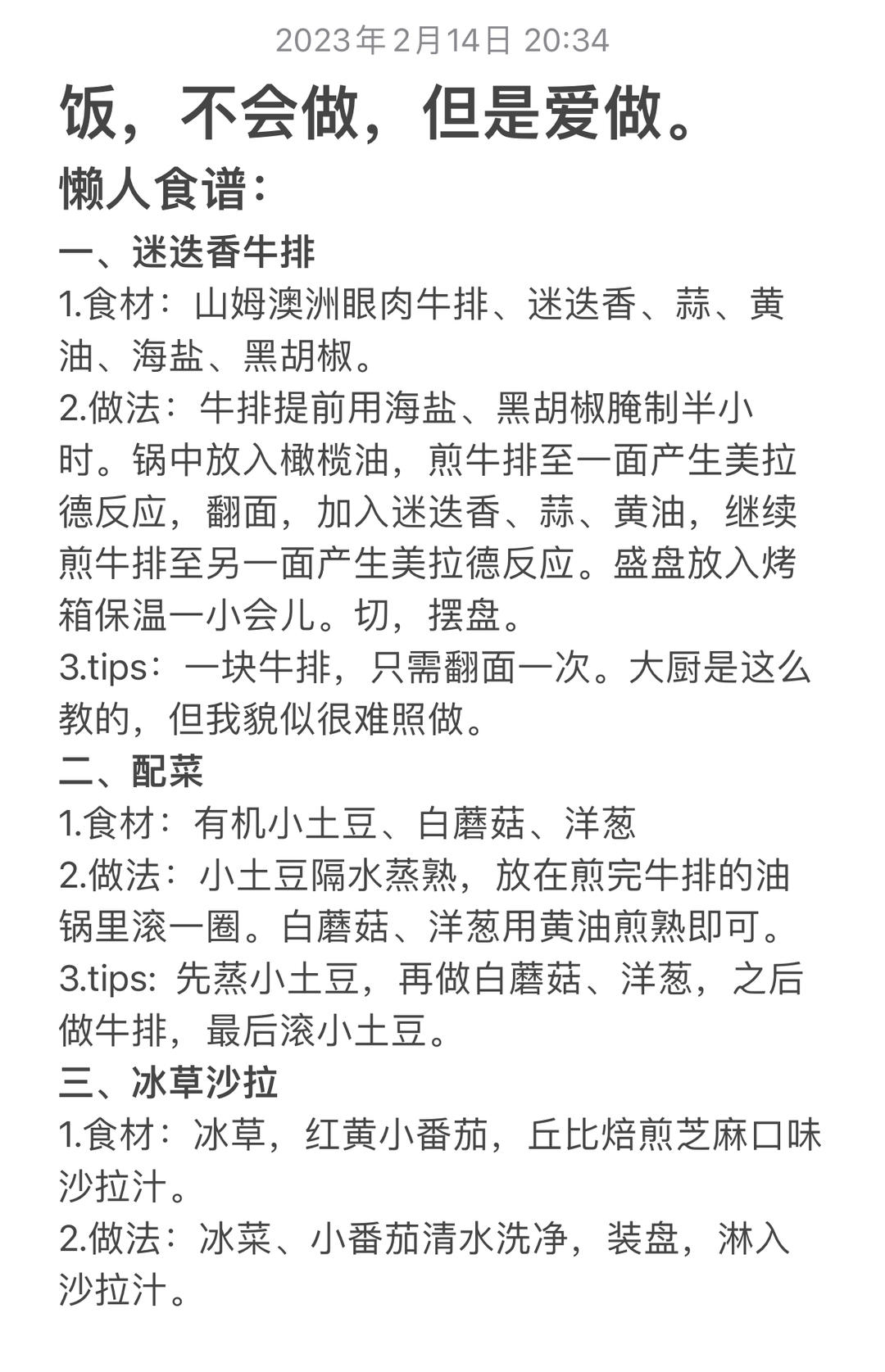 2023年2月14日 20:34

饭，不会做，但是爱做。

懒人食谱：

一、迷迭香牛排

1.食材：山姆澳洲眼肉牛排、迷迭香、蒜、黄油、海盐、黑胡椒。

2.做法：牛排提前用海盐、黑胡椒腌制半小时。锅中放入橄榄油，煎牛排至一面产生美拉德反应，翻面，加入迷迭香、蒜、黄油，继续煎牛排至另一面产生美拉德反应。盛盘放入烤箱保温一小会儿。切，摆盘。

3.tips：一块牛排，只需翻面一次。大厨是这么教的，但我貌似很难照做。

二、配菜

1.食材：有机小土豆、白蘑菇、洋葱

2.做法：小土豆隔水蒸熟，放在煎完牛排的油锅里滚一圈。白蘑菇、洋葱用黄油煎熟即可。

3.tips: 先蒸小土豆，再做白蘑菇、洋葱，之后做牛排，最后滚小土豆。

三、冰草沙拉

1.食材：冰草，红黄小番茄，丘比焙煎芝麻口味沙拉汁。

2.做法：冰菜、小番茄清水洗净，装盘，淋入沙拉汁。